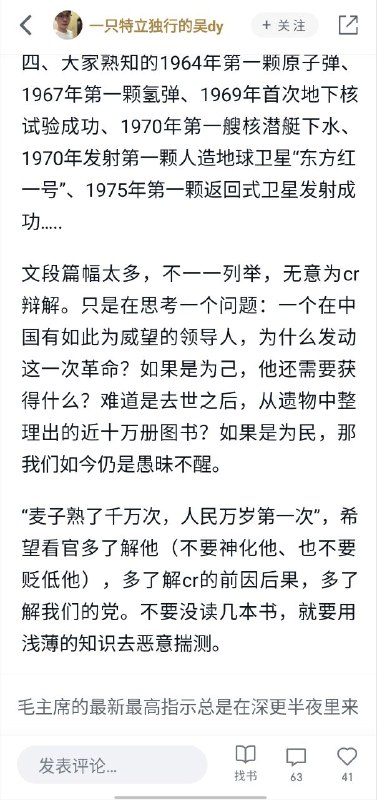 一只特立独行的吴dy
+ 关注

四、大家熟知的1964年第一颗原子弹、1967年第一颗氢弹、1969年首次地下核试验成功、1970年第一艘核潜艇下水、1970年发射第一颗人造地球卫星“东方红一号”、1975年第一颗返回式卫星发射成功.....

文段篇幅太多，不一一列举，无意为cr辩解。只是在思考一个问题：一个在中国有如此为威望的领导人，为什么发动这一次革命？如果是为己，他还需要获得什么？难道是去世之后，从遗物中整理出的近十万册图书？如果是为民，那我们如今仍是愚昧不醒。

“麦子熟了千万次，人民万岁第一次”，希望看官多了解他（不要神化他、也不要贬低他），多了解cr的前因后果，多了解我们的党。不要没读几本书，就要用浅薄的知识去恶意揣测。

毛主席的最新最高指示总是在深更半夜里来

发表评论...
找书
63
41